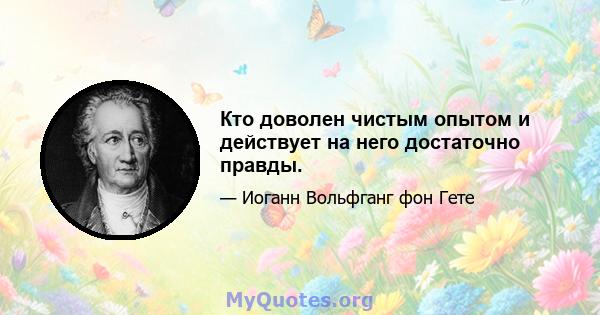 Кто доволен чистым опытом и действует на него достаточно правды.

— Иоганн Вольфганг фон Гете

MyQuotes.org